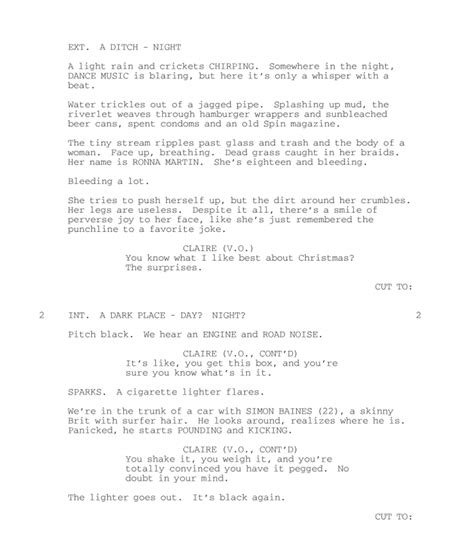 EXT. A DITCH - NIGHT

A light rain and crickets CHIRPING. Somewhere in the night, DANCE MUSIC is blaring, but here it's only a whisper with a beat.

Water trickles out of a jagged pipe. Splashing up mud, the riverlet weaves through hamburger wrappers and sunbleached beer cans, spent condoms and an old Spin magazine.

The tiny stream ripples past glass and trash and the body of a woman. Face up, breathing. Dead grass caught in her braids. Her name is RONNA MARTIN. She's eighteen and bleeding.

Bleeding a lot.

She tries to push herself up, but the dirt around her crumbles. Her legs are useless. Despite it all, there's a smile of perverse joy to her face, like she's just remembered the punchline to a favorite joke.

CLAIRE (V.O.)
You know what I like best about Christmas? The surprises.

CUT TO:

2 INT. A DARK PLACE - DAY? NIGHT? 2

Pitch black. We hear an ENGINE and ROAD NOISE.

CLAIRE (V.O., CONT'D)
It's like, you get this box, and you're sure you know what's in it.

SPARKS. A cigarette lighter flares.

We're in the trunk of a car with SIMON BAINES (22), a skinny Brit with surfer hair. He looks around, realizes where he is. Panicked, he starts POUNDING and KICKING.

CLAIRE (V.O., CONT'D)
You shake it, you weigh it, and you're totally convinced you have it pegged. No doubt in your mind.

The lighter goes out. It's black again.

CUT TO: